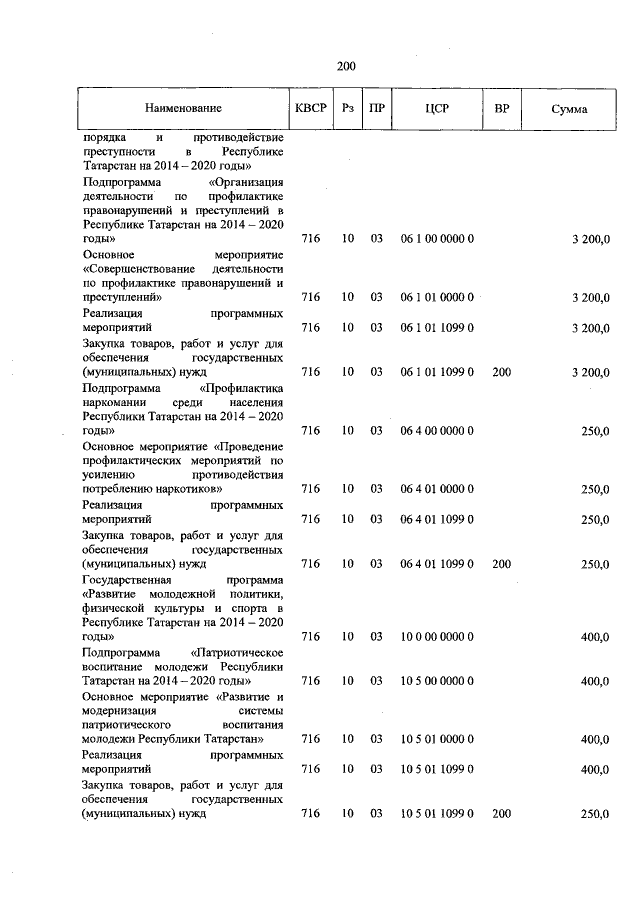 200

| Наименование | КВСР | Рз | ПР | ЦСР | ВР | Сумма |
|---|---|---|---|---|---|---|
| порядка и противодействие преступности в Республике Татарстан на 2014 – 2020 годы» | | | | | | |
| Подпрограмма «Организация деятельности по профилактике правонарушений и преступлений в Республике Татарстан на 2014 – 2020 годы» | 716 | 10 | 03 | 06 1 00 0000 0 | | 3 200,0 |
| Основное мероприятие «Совершенствование деятельности по профилактике правонарушений и преступлений» | 716 | 10 | 03 | 06 1 01 0000 0 | | 3 200,0 |
| Реализация программных мероприятий | 716 | 10 | 03 | 06 1 01 1099 0 | | 3 200,0 |
| Закупка товаров, работ и услуг для обеспечения государственных (муниципальных) нужд | 716 | 10 | 03 | 06 1 01 1099 0 | 200 | 3 200,0 |
| Подпрограмма «Профилактика наркомании среди населения Республики Татарстан на 2014 – 2020 годы» | 716 | 10 | 03 | 06 4 00 0000 0 | | 250,0 |
| Основное мероприятие «Проведение профилактических мероприятий по усилению противодействия потреблению наркотиков» | 716 | 10 | 03 | 06 4 01 0000 0 | | 250,0 |
| Реализация программных мероприятий | 716 | 10 | 03 | 06 4 01 1099 0 | | 250,0 |
| Закупка товаров, работ и услуг для обеспечения государственных (муниципальных) нужд | 716 | 10 | 03 | 06 4 01 1099 0 | 200 | 250,0 |
| Государственная программа «Развитие молодежной политики, физической культуры и спорта в Республике Татарстан на 2014 – 2020 годы» | 716 | 10 | 03 | 10 0 00 0000 0 | | 400,0 |
| Подпрограмма «Патриотическое воспитание молодежи Республики Татарстан на 2014 – 2020 годы» | 716 | 10 | 03 | 10 5 00 0000 0 | | 400,0 |
| Основное мероприятие «Развитие и модернизация системы патриотического воспитания молодежи Республики Татарстан» | 716 | 10 | 03 | 10 5 01 0000 0 | | 400,0 |
| Реализация программных мероприятий | 716 | 10 | 03 | 10 5 01 1099 0 | | 400,0 |
| Закупка товаров, работ и услуг для обеспечения государственных (муниципальных) нужд | 716 | 10 | 03 | 10 5 01 1099 0 | 200 | 250,0 |